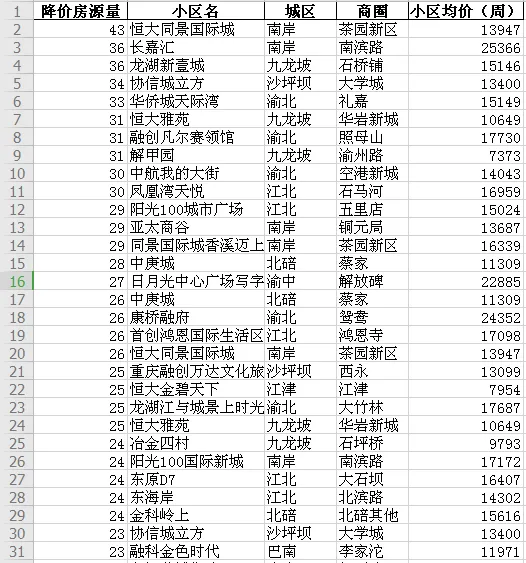 | 1 | 降价房源量 | 小区名 | 城区 | 商圈 | 小区均价（周） |
|---|---|---|---|---|---|
| 2 | 43 | 恒大同景国际城 | 南岸 | 茶园新区 | 13947 |
| 3 | 36 | 长嘉汇 | 南岸 | 南滨路 | 25366 |
| 4 | 36 | 龙湖新壹城 | 九龙坡 | 石桥铺 | 15146 |
| 5 | 34 | 协信城立方 | 沙坪坝 | 大学城 | 13400 |
| 6 | 33 | 华侨城天际湾 | 渝北 | 礼嘉 | 15149 |
| 7 | 31 | 恒大雅苑 | 九龙坡 | 华岩新城 | 10649 |
| 8 | 31 | 融创凡尔赛领馆 | 渝北 | 照母山 | 17730 |
| 9 | 31 | 解甲园 | 九龙坡 | 渝州路 | 7373 |
| 10 | 30 | 中航我的大街 | 渝北 | 空港新城 | 14043 |
| 11 | 30 | 凤凰湾天悦 | 江北 | 石马河 | 16959 |
| 12 | 29 | 阳光100城市广场 | 江北 | 五里店 | 15024 |
| 13 | 29 | 亚太商谷 | 南岸 | 铜元局 | 13687 |
| 14 | 29 | 同景国际城香溪迈上 | 南岸 | 茶园新区 | 16339 |
| 15 | 28 | 中庚城 | 北碚 | 蔡家 | 11309 |
| 16 | 27 | 日月光中心广场写字 | 渝中 | 解放碑 | 22885 |
| 17 | 26 | 中庚城 | 北碚 | 蔡家 | 11309 |
| 18 | 26 | 康桥融府 | 渝北 | 鸳鸯 | 24352 |
| 19 | 26 | 首创鸿恩国际生活区 | 江北 | 鸿恩寺 | 17098 |
| 20 | 26 | 恒大同景国际城 | 南岸 | 茶园新区 | 13947 |
| 21 | 25 | 重庆融创万达文化旅 | 沙坪坝 | 西永 | 13099 |
| 22 | 25 | 恒大金碧天下 | 江津 | 江津 | 7954 |
| 23 | 25 | 龙湖江与城景上时光 | 渝北 | 大竹林 | 17687 |
| 24 | 25 | 恒大雅苑 | 九龙坡 | 华岩新城 | 10649 |
| 25 | 24 | 冶金四村 | 九龙坡 | 石坪桥 | 9793 |
| 26 | 24 | 阳光100国际新城 | 南岸 | 南滨路 | 17172 |
| 27 | 24 | 东原D7 | 江北 | 大石坝 | 16407 |
| 28 | 24 | 东海岸 | 江北 | 北滨路 | 14302 |
| 29 | 24 | 金科岭上 | 北碚 | 北碚其他 | 15616 |
| 30 | 23 | 协信城立方 | 沙坪坝 | 大学城 | 13400 |
| 31 | 23 | 融科金色时代 | 巴南 | 李家沱 | 11971 |